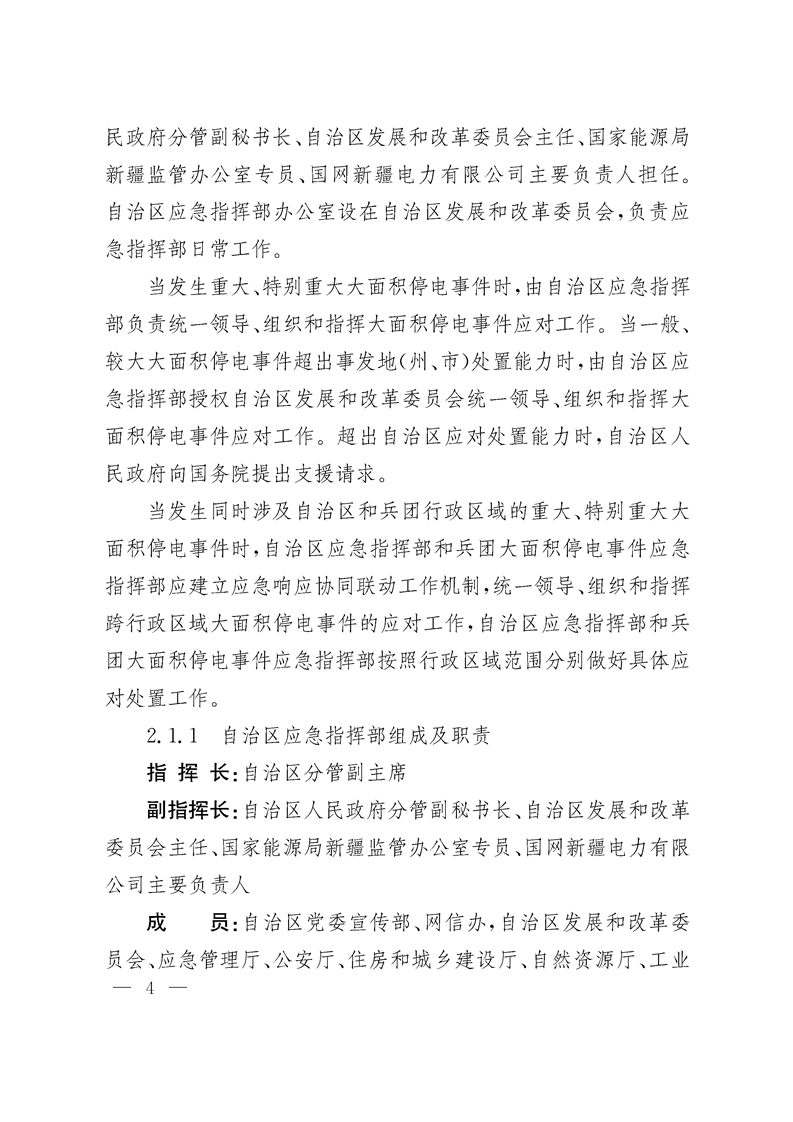 民政府分管副秘书长、自治区发展和改革委员会主任、国家能源局新疆监管办公室专员、国网新疆电力有限公司主要负责人担任。自治区应急指挥部办公室设在自治区发展和改革委员会，负责应急指挥部日常工作。

当发生重大、特别重大大面积停电事件时，由自治区应急指挥部负责统一领导、组织和指挥大面积停电事件应对工作。当一般、较大大面积停电事件超出事发地（州、市）处置能力时，由自治区应急指挥部授权自治区发展和改革委员会统一领导、组织和指挥大面积停电事件应对工作。超出自治区应对处置能力时，自治区人民政府向国务院提出支援请求。

当发生同时涉及自治区和兵团行政区域的重大、特别重大大面积停电事件时，自治区应急指挥部和兵团大面积停电事件应急指挥部应建立应急响应协同联动工作机制，统一领导、组织和指挥跨行政区域大面积停电事件的应对工作，自治区应急指挥部和兵团大面积停电事件应急指挥部按照行政区域范围分别做好具体应对处置工作。

2.1.1　自治区应急指挥部组成及职责

指 挥 长：自治区分管副主席

副指挥长：自治区人民政府分管副秘书长、自治区发展和改革委员会主任、国家能源局新疆监管办公室专员、国网新疆电力有限公司主要负责人

成　　员：自治区党委宣传部、网信办，自治区发展和改革委员会、应急管理厅、公安厅、住房和城乡建设厅、自然资源厅、工业

— 4 —